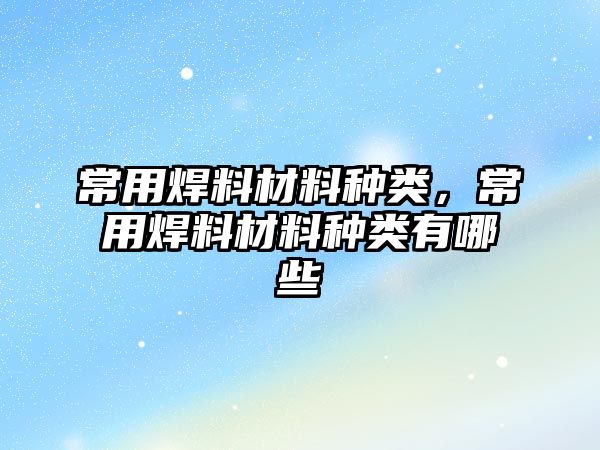 常用焊料材料种类，常用焊料材料种类有哪些